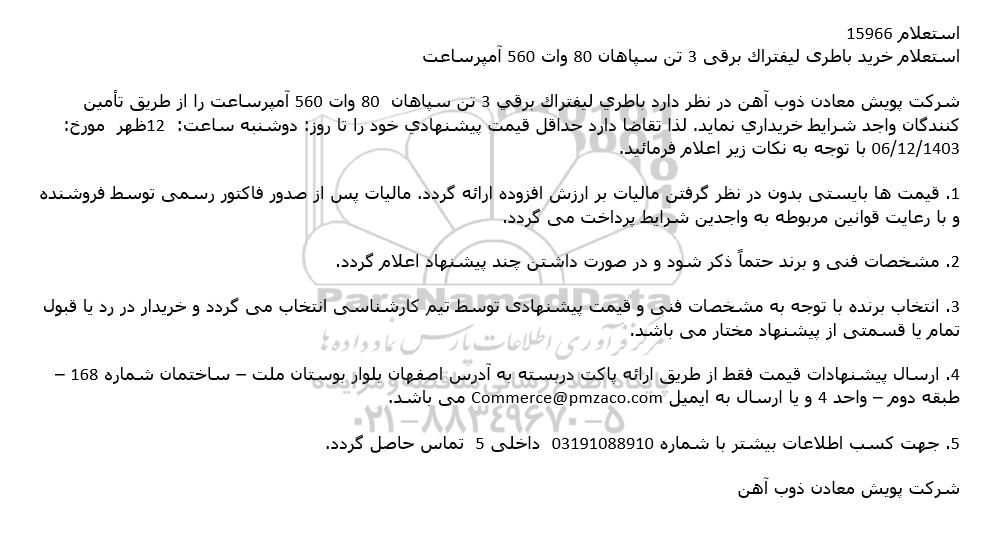 استعلام 15966
استعلام خرید باطری لیفتراك برقی 3 تن سپاهان 80 وات 560 آمپرساعت

شرکت پویش معادن ذوب آهن در نظر دارد باطري ليفتراك برقي 3 تن سپاهان 80 وات 560 آمپرساعت را از طریق تأمین کنندگان واجد شرایط خریداري نماید. لذا تقاضا دارد حداقل قیمت پیشنهادي خود را تا روز: دوشنبه ساعت: 12ظهر مورخ: 06/12/1403 با توجه به نکات زیر اعلام فرمائید.

1. قیمت ها بایستی بدون در نظر گرفتن مالیات بر ارزش افزوده ارائه گردد. مالیات پس از صدور فاکتور رسمی توسط فروشنده و با رعایت قوانین مربوطه به واجدین شرایط پرداخت می گردد.

2. مشخصات فنی و برند حتماً ذکر شود و در صورت داشتن چند پیشنهاد اعلام گردد.

3. انتخاب برنده با توجه به مشخصات فنی و قیمت پیشنهادی توسط تیم کارشناسی انتخاب می گردد و خریدار در رد یا قبول تمام یا قسمتی از پیشنهاد مختار می باشد.

4. ارسال پیشنهادات قیمت فقط از طریق ارائه پاکت دربسته به آدرس اصفهان بلوار بوستان ملت – ساختمان شماره 168 – طبقه دوم – واحد 4 و یا ارسال به ایمیل Commerce@pmzaco.com می باشد.

5. جهت کسب اطلاعات بیشتر با شماره 03191088910 داخلی 5 تماس حاصل گردد.

شرکت پویش معادن ذوب آهن

ParsNamadData
مرکز فرآوری اطلاعات پارس نماد داده ها
۰۲۱-۸۸۳۴۹۶۷۰-۵